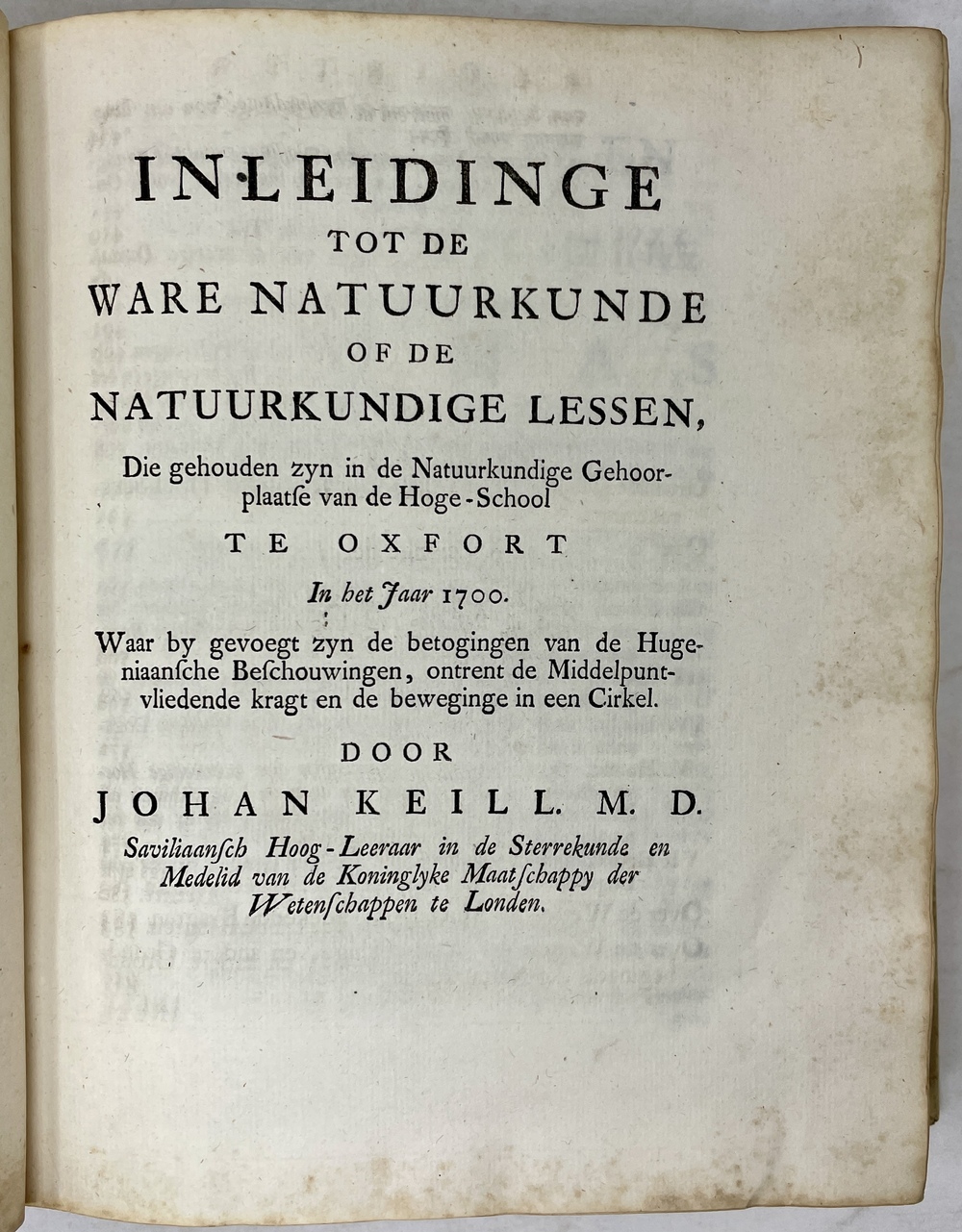 INLEIDINGE
TOT DE
WARE NATUURKUNDE
OF DE
NATUURKUNDIGE LESSEN,

Die gehouden zyn in de Natuurkundige Gehoorplaatſe van de Hoge-School

TE OXFORT

In het Jaar 1700.

Waar by gevoegt zyn de betogingen van de Hugeniaanſche Beſchouwingen, ontrent de Middelpuntvliedende kragt en de beweginge in een Cirkel.

DOOR

JOHAN KEILL. M. D.

Saviliaanſch Hoog-Leeraar in de Sterrekunde en Medelid van de Koninglyke Maatſchappy der Wetenſchappen te Londen.